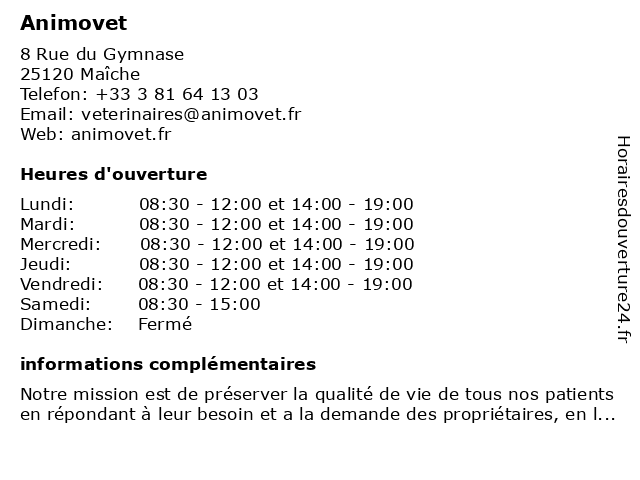 Animovet

8 Rue du Gymnase
25120 Maîche
Telefon: +33 3 81 64 13 03
Email: veterinaires@animovet.fr
Web: animovet.fr

Heures d'ouverture

| | |
|---|---|
| Lundi: | 08:30 - 12:00 et 14:00 - 19:00 |
| Mardi: | 08:30 - 12:00 et 14:00 - 19:00 |
| Mercredi: | 08:30 - 12:00 et 14:00 - 19:00 |
| Jeudi: | 08:30 - 12:00 et 14:00 - 19:00 |
| Vendredi: | 08:30 - 12:00 et 14:00 - 19:00 |
| Samedi: | 08:30 - 15:00 |
| Dimanche: | Fermé |

informations complémentaires

Notre mission est de préserver la qualité de vie de tous nos patients en répondant à leur besoin et a la demande des propriétaires, en l...

Horairesdouverture24.fr